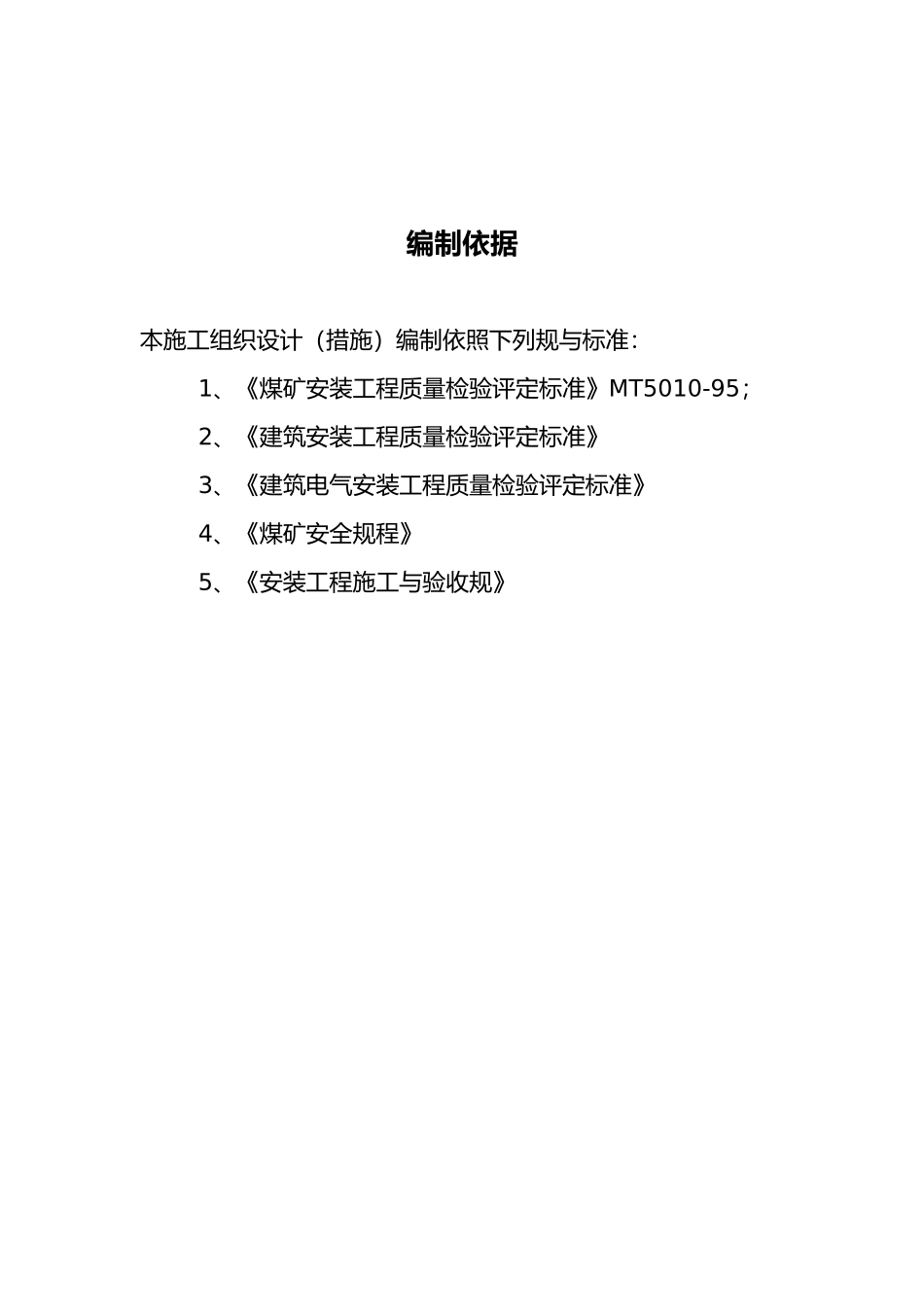 编制依据

本施工组织设计（措施）编制依照下列规与标准：

1、《煤矿安装工程质量检验评定标准》MT5010-95；

2、《建筑安装工程质量检验评定标准》

3、《建筑电气安装工程质量检验评定标准》

4、《煤矿安全规程》

5、《安装工程施工与验收规》